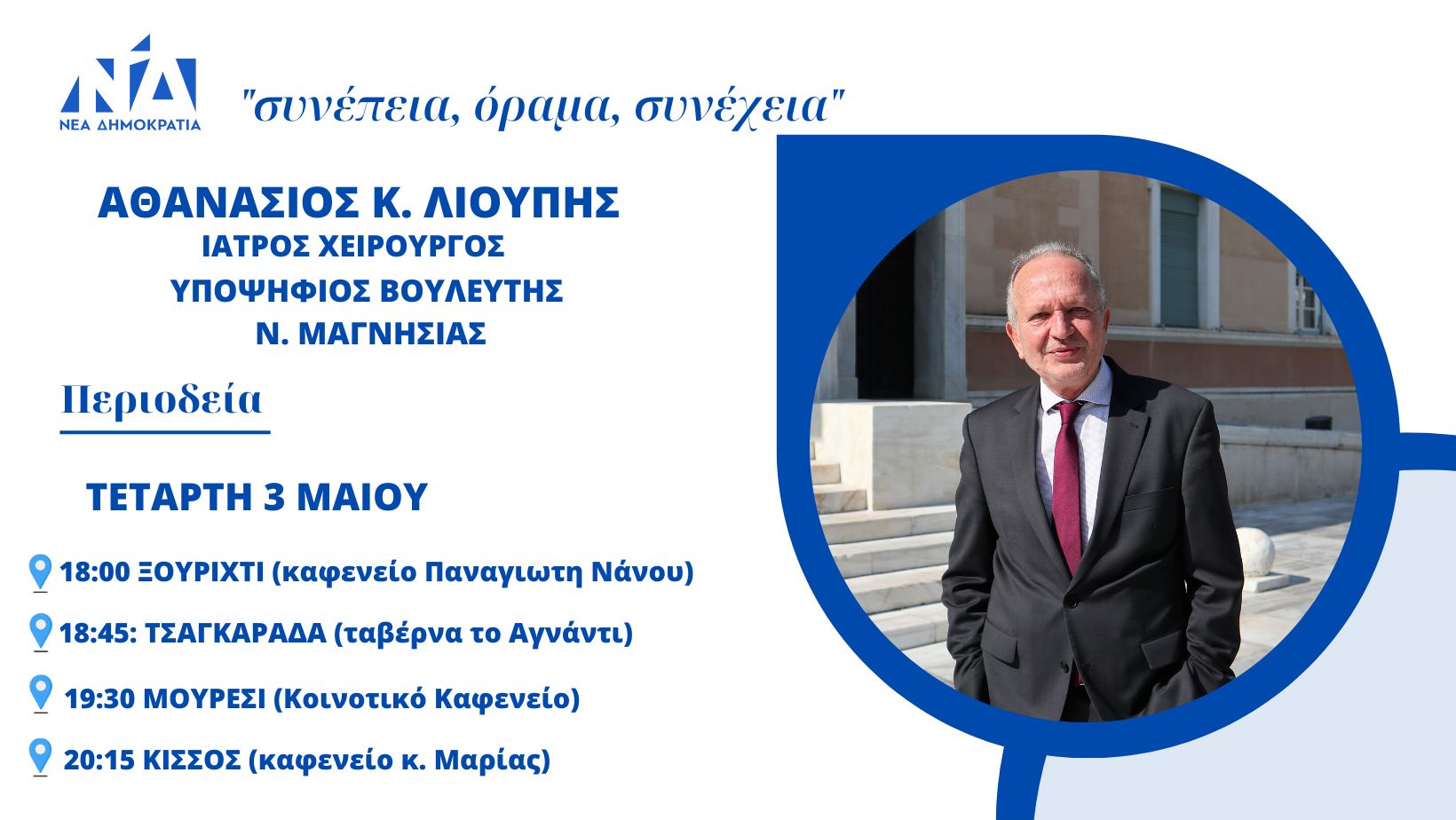 ΝΔ
ΝΕΑ ΔΗΜΟΚΡΑΤΙΑ

"συνέπεια, όραμα, συνέχεια"

ΑΘΑΝΑΣΙΟΣ Κ. ΛΙΟΥΠΗΣ
ΙΑΤΡΟΣ ΧΕΙΡΟΥΡΓΟΣ
ΥΠΟΨΗΦΙΟΣ ΒΟΥΛΕΥΤΗΣ
Ν. ΜΑΓΝΗΣΙΑΣ

Περιοδεία

ΤΕΤΑΡΤΗ 3 ΜΑΙΟΥ

18:00 ΞΟΥΡΙΧΤΙ (καφενείο Παναγιωτη Νάνου)

18:45: ΤΣΑΓΚΑΡΑΔΑ (ταβέρνα το Αγνάντι)

19:30 ΜΟΥΡΕΣΙ (Κοινοτικό Καφενείο)

20:15 ΚΙΣΣΟΣ (καφενείο κ. Μαρίας)